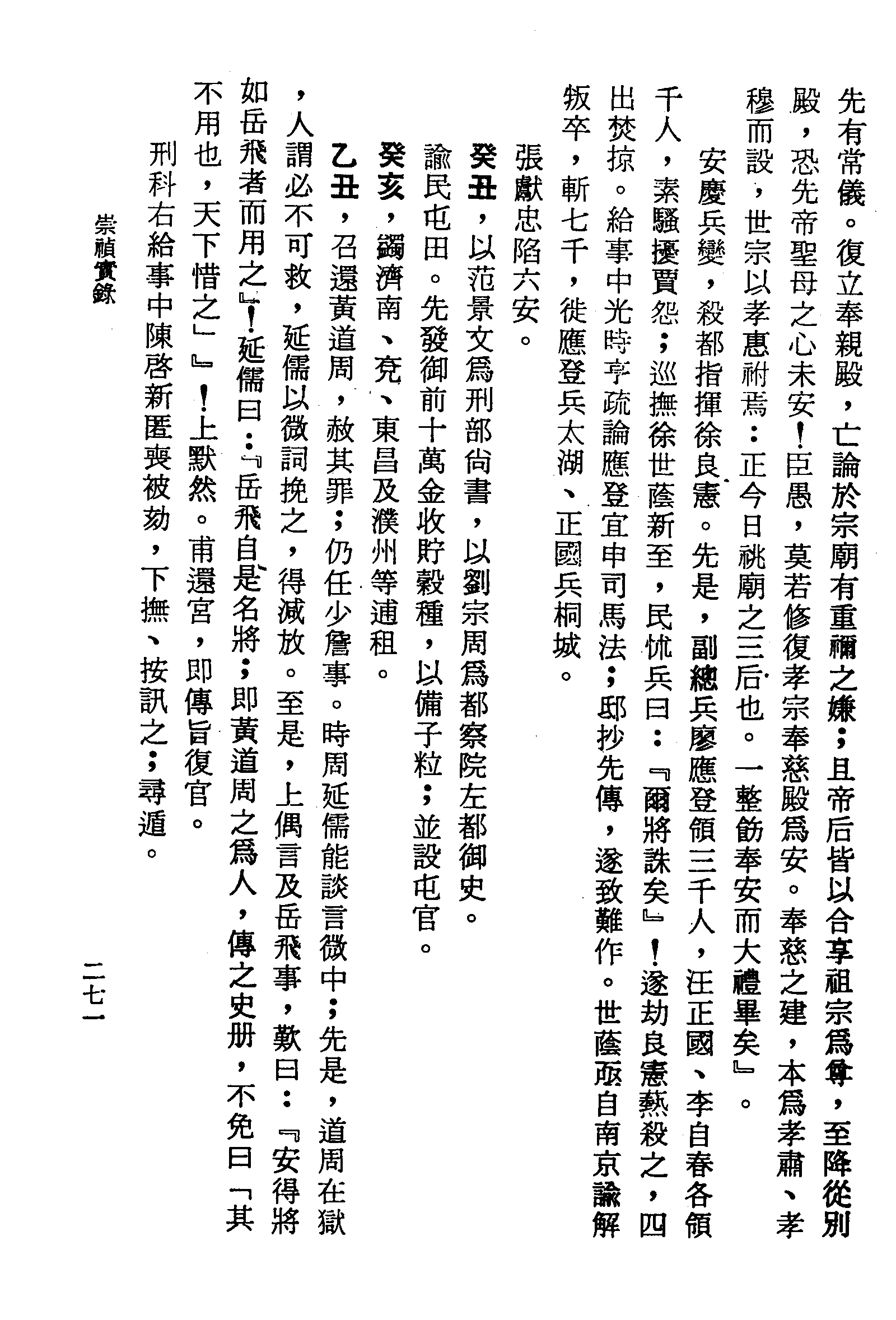 先有常儀。復立奉親殿,亡論於宗廟有重禰之嫌;且帝后皆以合享祖宗爲尊,至降從別殿,恐先帝聖母之心未安!臣愚,莫若修復孝宗奉慈殿爲安。奉慈之建,本爲孝肅、孝穆而設,世宗以孝惠祔焉:正今日祧廟之三后也。一整飭奉安而大禮畢矣』。

安慶兵變,殺都指揮徐良憲。先是,副總兵廖應登領三千人,汪正國、李自春各領千人,素騷擾賈怨;巡撫徐世蔭新至,民怵兵曰:『爾將誅矣』!遂劫良憲爇殺之,四出焚掠。給事中光時亨疏論應登宜申司馬法;邸抄先傳,遂致難作。世蔭亟自南京諭解叛卒,斬七千,徙應登兵太湖、正國兵桐城。

張獻忠陷六安。

癸丑,以范景文爲刑部尚書,以劉宗周爲都察院左都御史。

諭民屯田。先發御前十萬金收貯穀種,以備子粒;並設屯官。

癸亥,蠲濟南、兗、東昌及濮州等逋租。

乙丑,召還黃道周,赦其罪;仍任少詹事。時周延儒能談言微中;先是,道周在獄,人謂必不可救,延儒以微詞挽之,得減放。至是,上偶言及岳飛事,歎曰:『安得將如岳飛者而用之』!延儒曰:『岳飛自是名將;即黃道周之爲人,傳之史册,不免曰「其不用也,天下惜之」』!上默然。甫還宮,即傳旨復官。

刑科右給事中陳啓新匿喪被劾,下撫、按訊之;尋遁。

崇禎實錄

二七一